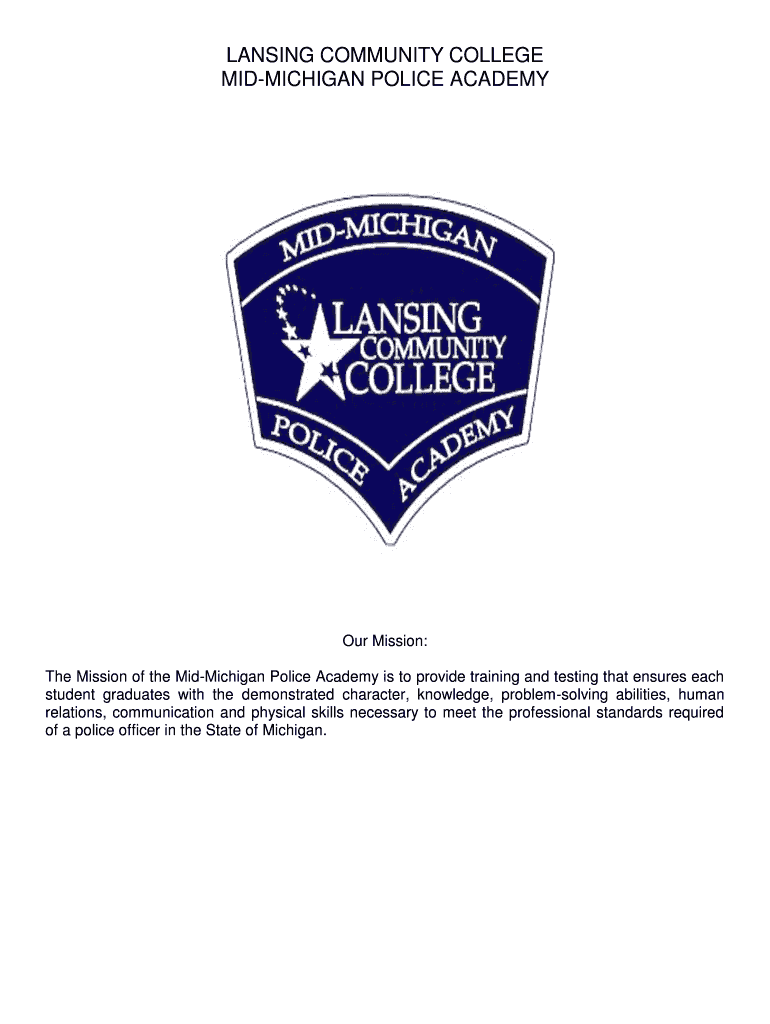 LANSING COMMUNITY COLLEGE
MID-MICHIGAN POLICE ACADEMY

MID-MICHIGAN
LANSING
COMMUNITY
COLLEGE
POLICE ACADEMY

Our Mission:

The Mission of the Mid-Michigan Police Academy is to provide training and testing that ensures each student graduates with the demonstrated character, knowledge, problem-solving abilities, human relations, communication and physical skills necessary to meet the professional standards required of a police officer in the State of Michigan.